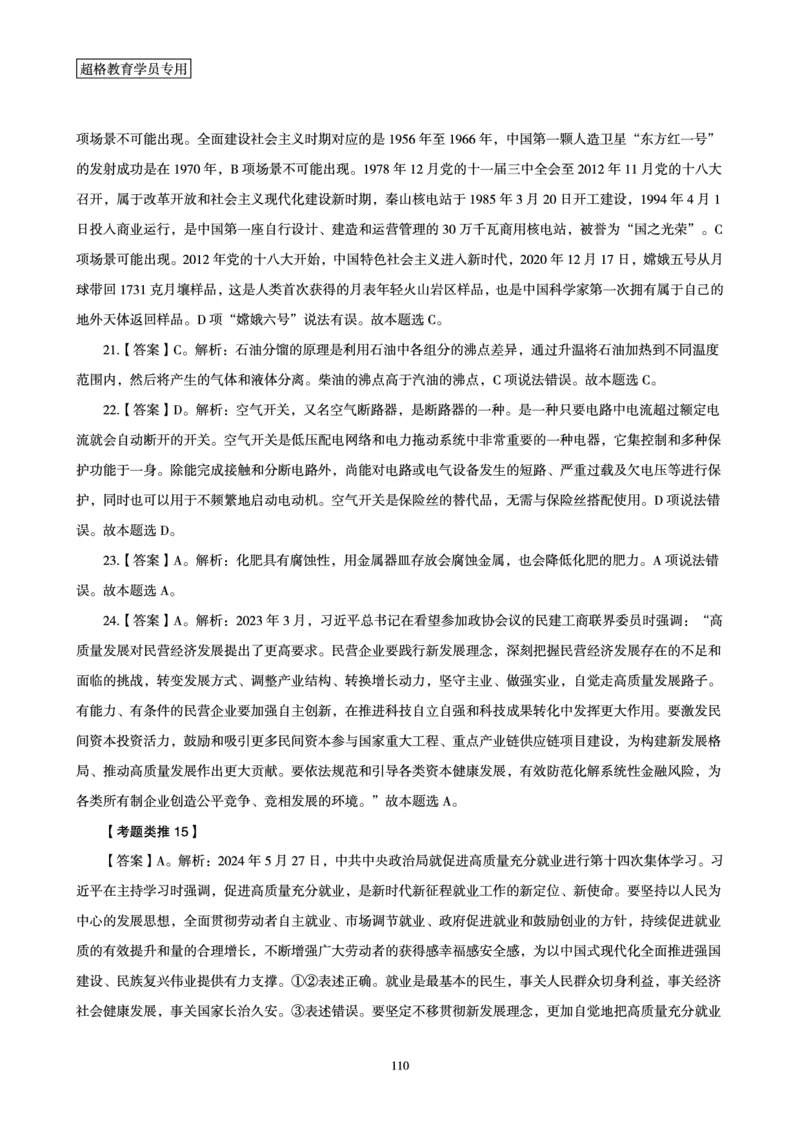 超格教育学员专用

项场景不可能出现。全面建设社会主义时期对应的是 1956 年至 1966 年，中国第一颗人造卫星“东方红一号”的发射成功是在 1970 年，B 项场景不可能出现。1978 年 12 月党的十一届三中全会至 2012 年 11 月党的十八大召开，属于改革开放和社会主义现代化建设新时期，秦山核电站于 1985 年 3 月 20 日开工建设，1994 年 4 月 1 日投入商业运行，是中国第一座自行设计、建造和运营管理的 30 万千瓦商用核电站，被誉为“国之光荣”。C 项场景可能出现。2012 年党的十八大开始，中国特色社会主义进入新时代，2020 年 12 月 17 日，嫦娥五号从月球带回 1731 克月壤样品，这是人类首次获得的月表年轻火山岩区样品，也是中国科学家第一次拥有属于自己的地外天体返回样品。D 项“嫦娥六号”说法有误。故本题选 C。

21.【答案】C。解析：石油分馏的原理是利用石油中各组分的沸点差异，通过升温将石油加热到不同温度范围内，然后将产生的气体和液体分离。柴油的沸点高于汽油的沸点，C 项说法错误。故本题选 C。

22.【答案】D。解析：空气开关，又名空气断路器，是断路器的一种。是一种只要电路中电流超过额定电流就会自动断开的开关。空气开关是低压配电网络和电力拖动系统中非常重要的一种电器，它集控制和多种保护功能于一身。除能完成接触和分断电路外，尚能对电路或电气设备发生的短路、严重过载及欠电压等进行保护，同时也可以用于不频繁地启动电动机。空气开关是保险丝的替代品，无需与保险丝搭配使用。D 项说法错误。故本题选 D。

23.【答案】A。解析：化肥具有腐蚀性，用金属器皿存放会腐蚀金属，也会降低化肥的肥力。A 项说法错误。故本题选 A。

24.【答案】A。解析：2023 年 3 月，习近平总书记在看望参加政协会议的民建工商联界委员时强调：“高质量发展对民营经济发展提出了更高要求。民营企业要践行新发展理念，深刻把握民营经济发展存在的不足和面临的挑战，转变发展方式、调整产业结构、转换增长动力，坚守主业、做强实业，自觉走高质量发展路子。有能力、有条件的民营企业要加强自主创新，在推进科技自立自强和科技成果转化中发挥更大作用。要激发民间资本投资活力，鼓励和吸引更多民间资本参与国家重大工程、重点产业链供应链项目建设，为构建新发展格局、推动高质量发展作出更大贡献。要依法规范和引导各类资本健康发展，有效防范化解系统性金融风险，为各类所有制企业创造公平竞争、竞相发展的环境。”故本题选 A。

【考题类推 15】

【答案】A。解析：2024 年 5 月 27 日，中共中央政治局就促进高质量充分就业进行第十四次集体学习。习近平在主持学习时强调，促进高质量充分就业，是新时代新征程就业工作的新定位、新使命。要坚持以人民为中心的发展思想，全面贯彻劳动者自主就业、市场调节就业、政府促进就业和鼓励创业的方针，持续促进就业质的有效提升和量的合理增长，不断增强广大劳动者的获得感幸福感安全感，为以中国式现代化全面推进强国建设、民族复兴伟业提供有力支撑。①②表述正确。就业是最基本的民生，事关人民群众切身利益，事关经济社会健康发展，事关国家长治久安。③表述错误。要坚定不移贯彻新发展理念，更加自觉地把高质量充分就业

110